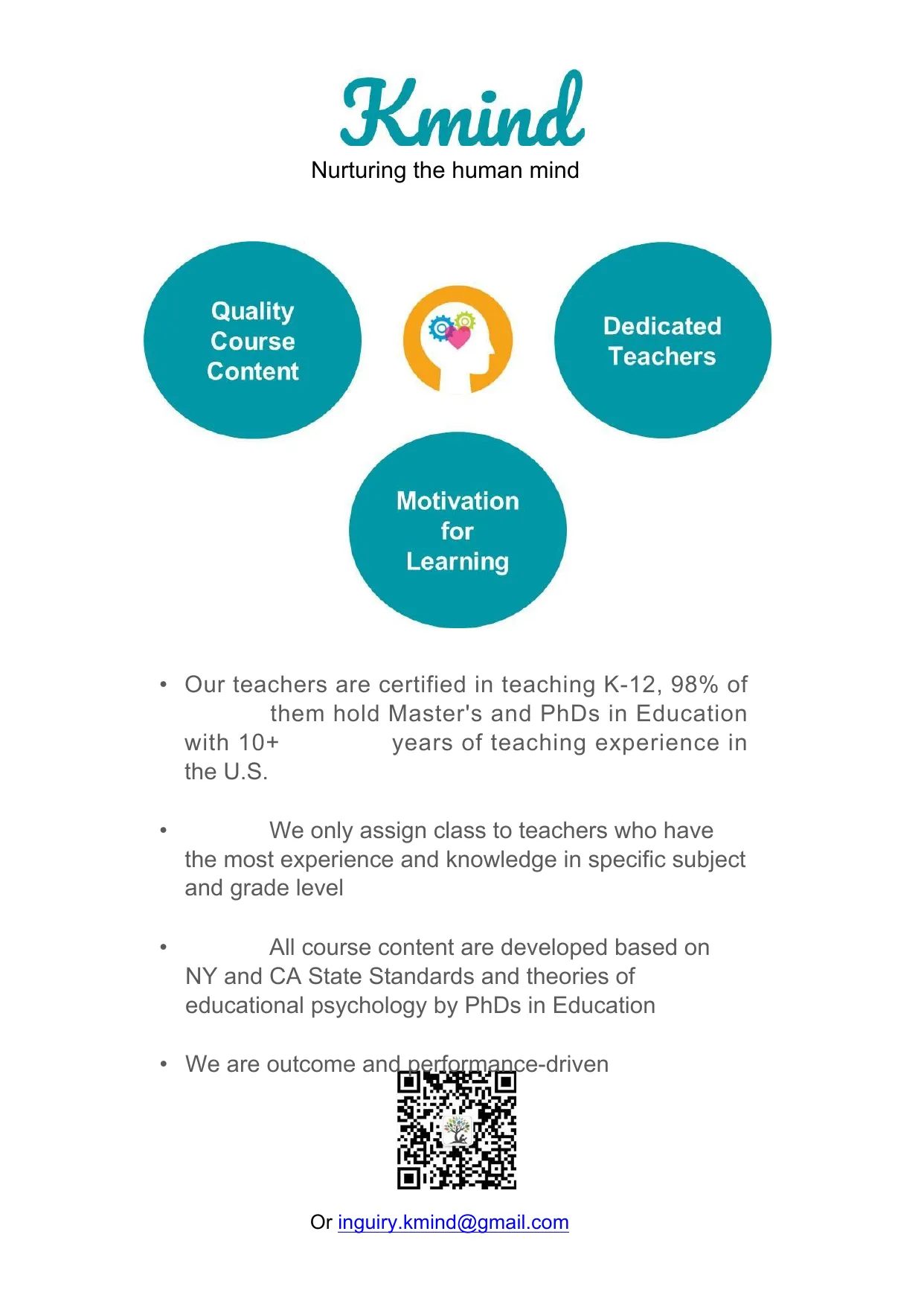 Kmind
Nurturing the human mind

Quality Course Content

Dedicated Teachers

Motivation for Learning

• Our teachers are certified in teaching K-12, 98% of them hold Master's and PhDs in Education with 10+ years of teaching experience in the U.S.

• We only assign class to teachers who have the most experience and knowledge in specific subject and grade level

• All course content are developed based on NY and CA State Standards and theories of educational psychology by PhDs in Education

• We are outcome and performance-driven

Or inguiry.kmind@gmail.com